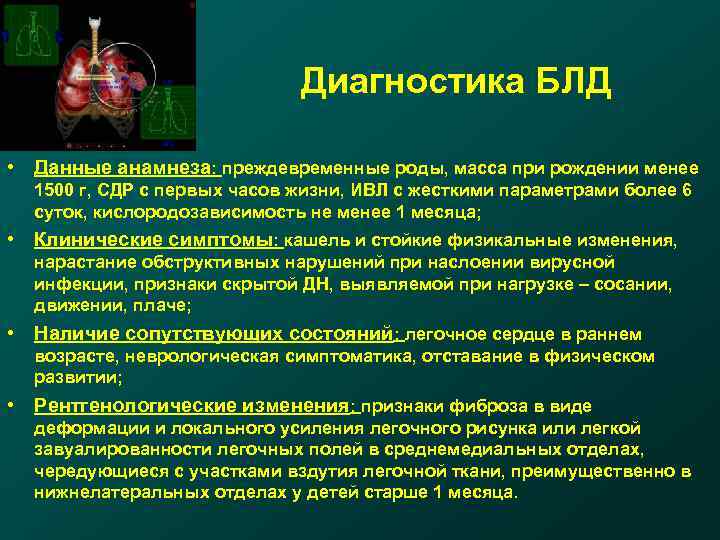 Диагностика БЛД

• Данные анамнеза: преждевременные роды, масса при рождении менее 1500 г, СДР с первых часов жизни, ИВЛ с жесткими параметрами более 6 суток, кислородозависимость не менее 1 месяца;

• Клинические симптомы: кашель и стойкие физикальные изменения, нарастание обструктивных нарушений при наслоении вирусной инфекции, признаки скрытой ДН, выявляемой при нагрузке – сосании, движении, плаче;

• Наличие сопутствующих состояний: легочное сердце в раннем возрасте, неврологическая симптоматика, отставание в физическом развитии;

• Рентгенологические изменения: признаки фиброза в виде деформации и локального усиления легочного рисунка или легкой завуалированности легочных полей в среднемедиальных отделах, чередующиеся с участками вздутия легочной ткани, преимущественно в нижнелатеральных отделах у детей старше 1 месяца.